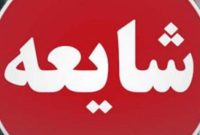 شایعه